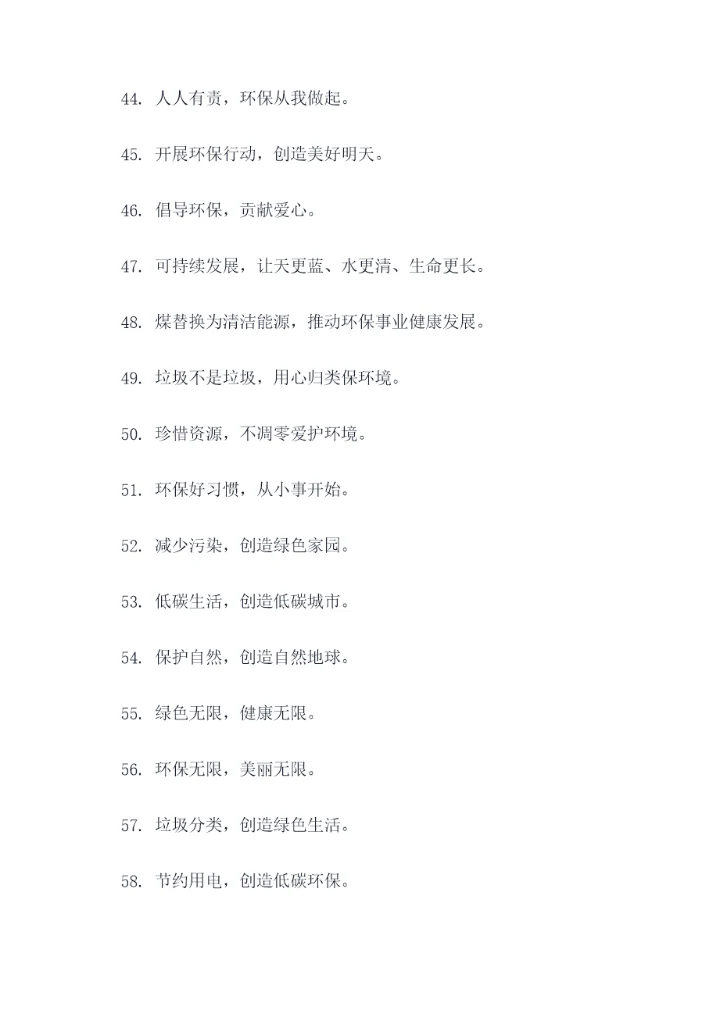 44. 人人有责，环保从我做起。

45. 开展环保行动，创造美好明天。

46. 倡导环保，贡献爱心。

47. 可持续发展，让天更蓝、水更清、生命更长。

48. 煤替换为清洁能源，推动环保事业健康发展。

49. 垃圾不是垃圾，用心归类保环境。

50. 珍惜资源，不凋零爱护环境。

51. 环保好习惯，从小事开始。

52. 减少污染，创造绿色家园。

53. 低碳生活，创造低碳城市。

54. 保护自然，创造自然地球。

55. 绿色无限，健康无限。

56. 环保无限，美丽无限。

57. 垃圾分类，创造绿色生活。

58. 节约用电，创造低碳环保。